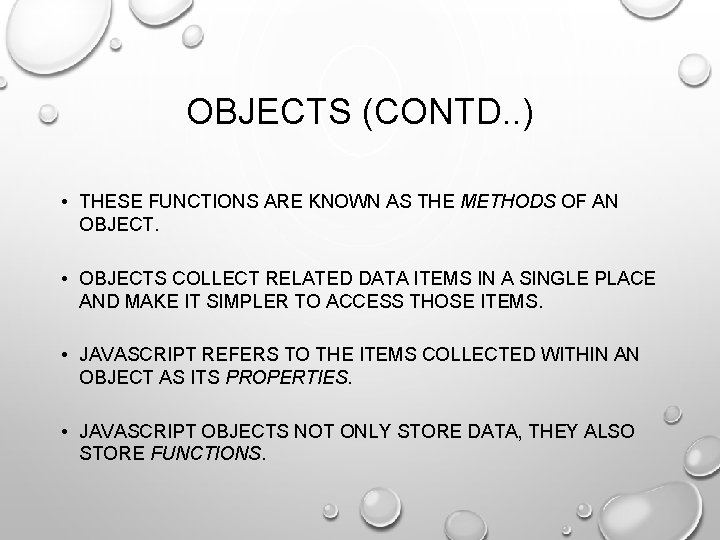 OBJECTS (CONTD..)

• THESE FUNCTIONS ARE KNOWN AS THE METHODS OF AN OBJECT.

• OBJECTS COLLECT RELATED DATA ITEMS IN A SINGLE PLACE AND MAKE IT SIMPLER TO ACCESS THOSE ITEMS.

• JAVASCRIPT REFERS TO THE ITEMS COLLECTED WITHIN AN OBJECT AS ITS PROPERTIES.

• JAVASCRIPT OBJECTS NOT ONLY STORE DATA, THEY ALSO STORE FUNCTIONS.